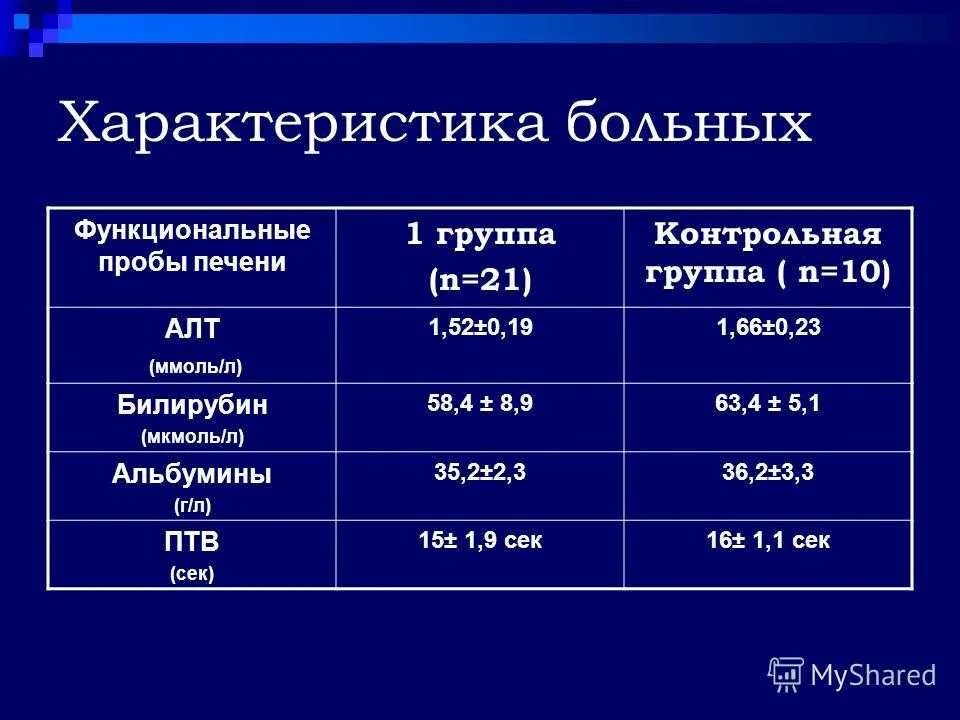 Характеристика больных

| Функциональные пробы печени | 1 группа (n=21) | Контрольная группа ( n=10) |
|---|---|---|
| АЛТ (ммоль/л) | 1,52±0,19 | 1,66±0,23 |
| Билирубин (мкмоль/л) | 58,4 ± 8,9 | 63,4 ± 5,1 |
| Альбумины (г/л) | 35,2±2,3 | 36,2±3,3 |
| ПТВ (сек) | 15± 1,9 сек | 16± 1,1 сек |

MyShared